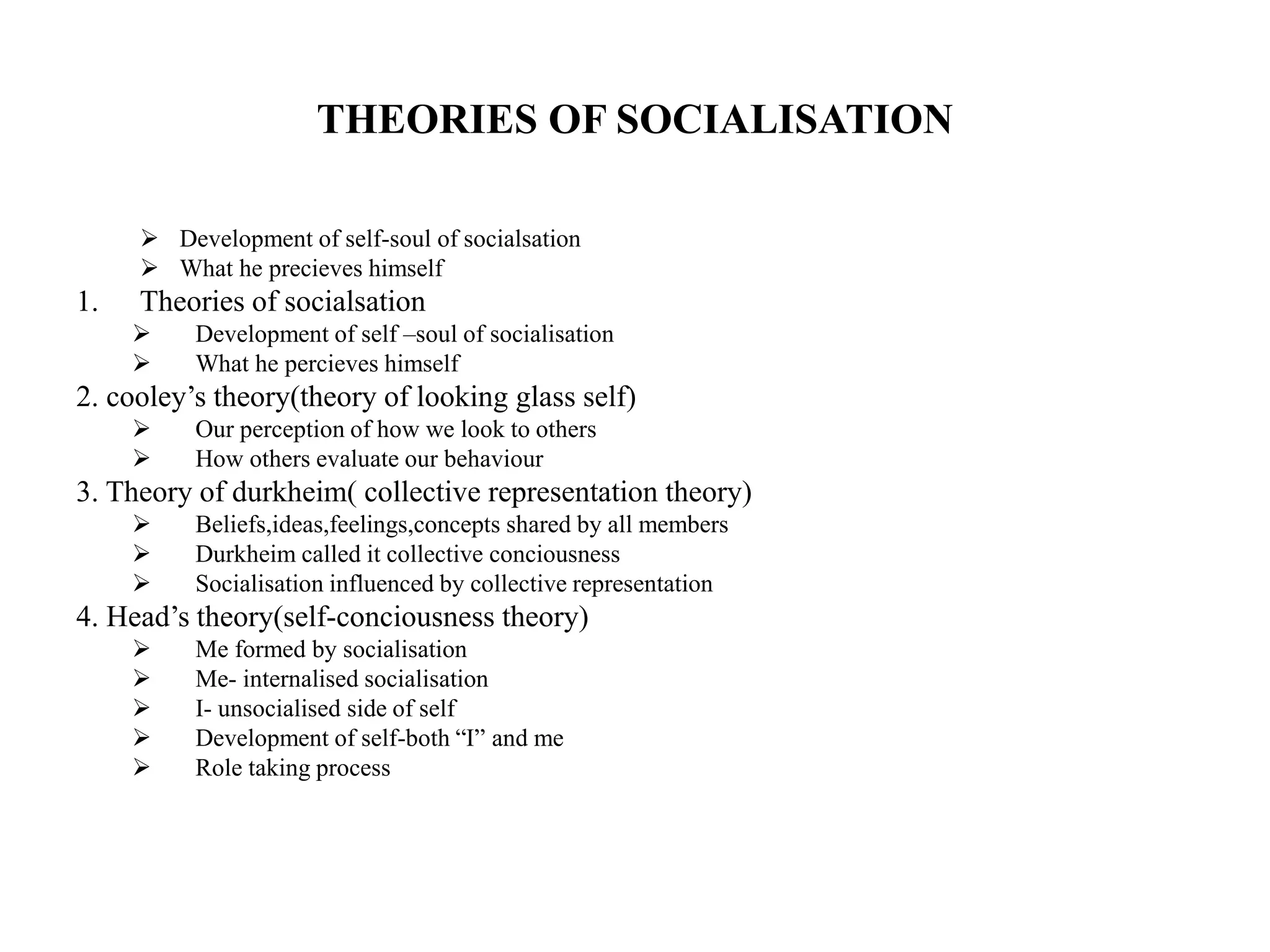 THEORIES OF SOCIALISATION

➢ Development of self-soul of socialsation
➢ What he precieves himself

1. Theories of socialsation
➢ Development of self –soul of socialisation
➢ What he percieves himself

2. cooley’s theory(theory of looking glass self)
➢ Our perception of how we look to others
➢ How others evaluate our behaviour

3. Theory of durkheim( collective representation theory)
➢ Beliefs,ideas,feelings,concepts shared by all members
➢ Durkheim called it collective conciousness
➢ Socialisation influenced by collective representation

4. Head’s theory(self-conciousness theory)
➢ Me formed by socialisation
➢ Me- internalised socialisation
➢ I- unsocialised side of self
➢ Development of self-both “I” and me
➢ Role taking process